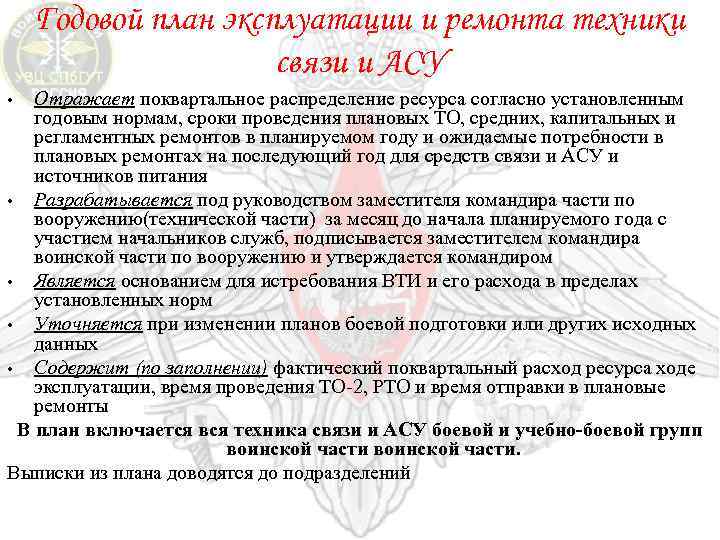 УВЦ СПбГУТ

Годовой план эксплуатации и ремонта техники связи и АСУ

• Отражает поквартальное распределение ресурса согласно установленным годовым нормам, сроки проведения плановых ТО, средних, капитальных и регламентных ремонтов в планируемом году и ожидаемые потребности в плановых ремонтах на последующий год для средств связи и АСУ и источников питания

• Разрабатывается под руководством заместителя командира части по вооружению(технической части) за месяц до начала планируемого года с участием начальников служб, подписывается заместителем командира воинской части по вооружению и утверждается командиром

• Является основанием для истребования ВТИ и его расхода в пределах установленных норм

• Уточняется при изменении планов боевой подготовки или других исходных данных

• Содержит (по заполнении) фактический поквартальный расход ресурса ходе эксплуатации, время проведения ТО-2, РТО и время отправки в плановые ремонты

В план включается вся техника связи и АСУ боевой и учебно-боевой групп воинской части воинской части.

Выписки из плана доводятся до подразделений